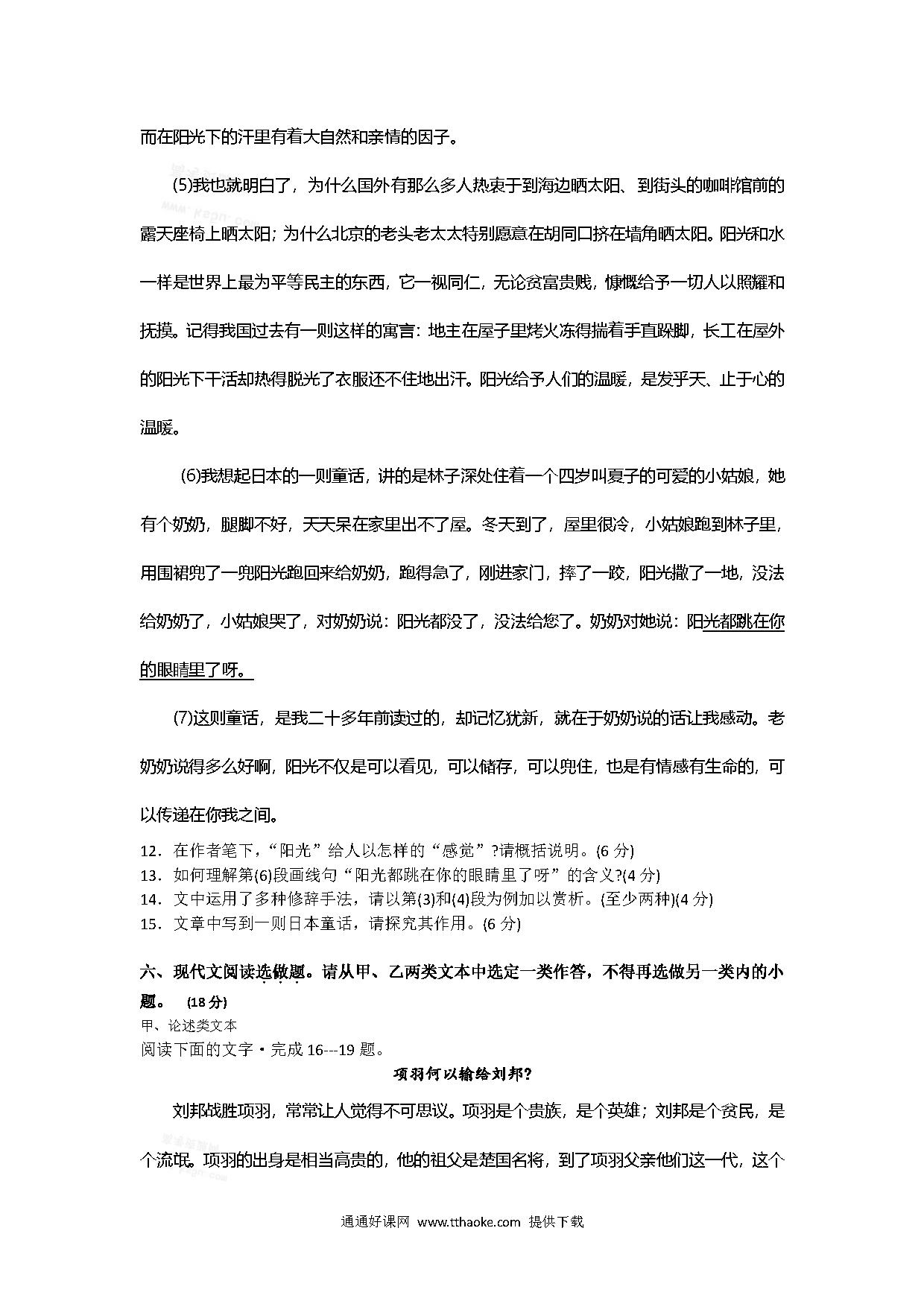 而在阳光下的汗里有着大自然和亲情的因子。

(5)我也就明白了，为什么国外有那么多人热衷于到海边晒太阳、到街头的咖啡馆前的露天座椅上晒太阳；为什么北京的老头老太太特别愿意在胡同口挤在墙角晒太阳。阳光和水一样是世界上最为平等民主的东西，它一视同仁，无论贫富贵贱，慷慨给予一切人以照耀和抚摸。记得我国过去有一则这样的寓言：地主在屋子里烤火冻得揣着手直跺脚，长工在屋外的阳光下干活却热得脱光了衣服还不住地出汗。阳光给予人们的温暖，是发乎天、止于心的温暖。

(6)我想起日本的一则童话，讲的是林子深处住着一个四岁叫夏子的可爱的小姑娘，她有个奶奶，腿脚不好，天天呆在家里出不了屋。冬天到了，屋里很冷，小姑娘跑到林子里，用围裙兜了一兜阳光跑回来给奶奶，跑得急了，刚进家门，摔了一跤，阳光撒了一地，没法给奶奶了，小姑娘哭了，对奶奶说：阳光都没了，没法给您了。奶奶对她说：阳光都跳在你的眼睛里了呀。

(7)这则童话，是我二十多年前读过的，却记忆犹新，就在于奶奶说的话让我感动。老奶奶说得多么好啊，阳光不仅是可以看见，可以储存，可以兜住，也是有情感有生命的，可以传递在你我之间。

12．在作者笔下，“阳光”给人以怎样的“感觉”?请概括说明。(6 分)
13．如何理解第(6)段画线句“阳光都跳在你的眼睛里了呀”的含义?(4 分)
14．文中运用了多种修辞手法，请以第(3)和(4)段为例加以赏析。(至少两种)(4 分)
15．文章中写到一则日本童话，请探究其作用。(6 分)

六、现代文阅读选做题。请从甲、乙两类文本中选定一类作答，不得再选做另一类内的小题。 (18 分)
甲、论述类文本
阅读下面的文字·完成 16---19 题。

项羽何以输给刘邦?

刘邦战胜项羽，常常让人觉得不可思议。项羽是个贵族，是个英雄；刘邦是个贫民，是个流氓。项羽的出身是相当高贵的，他的祖父是楚国名将，到了项羽父亲他们这一代，这个

通通好课网 www.tthaoke.com 提供下载